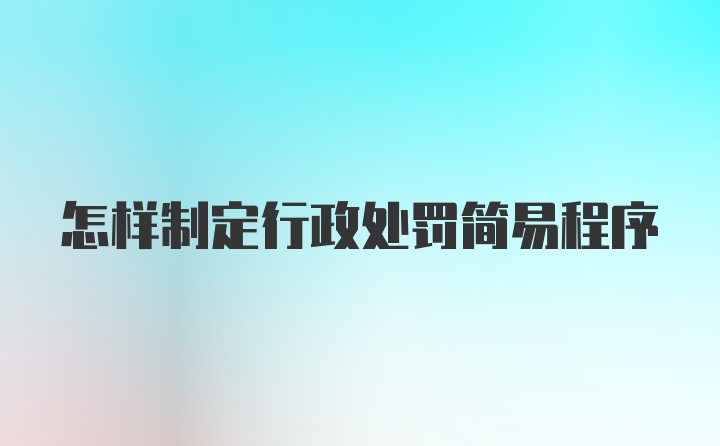 怎样制定行政处罚简易程序